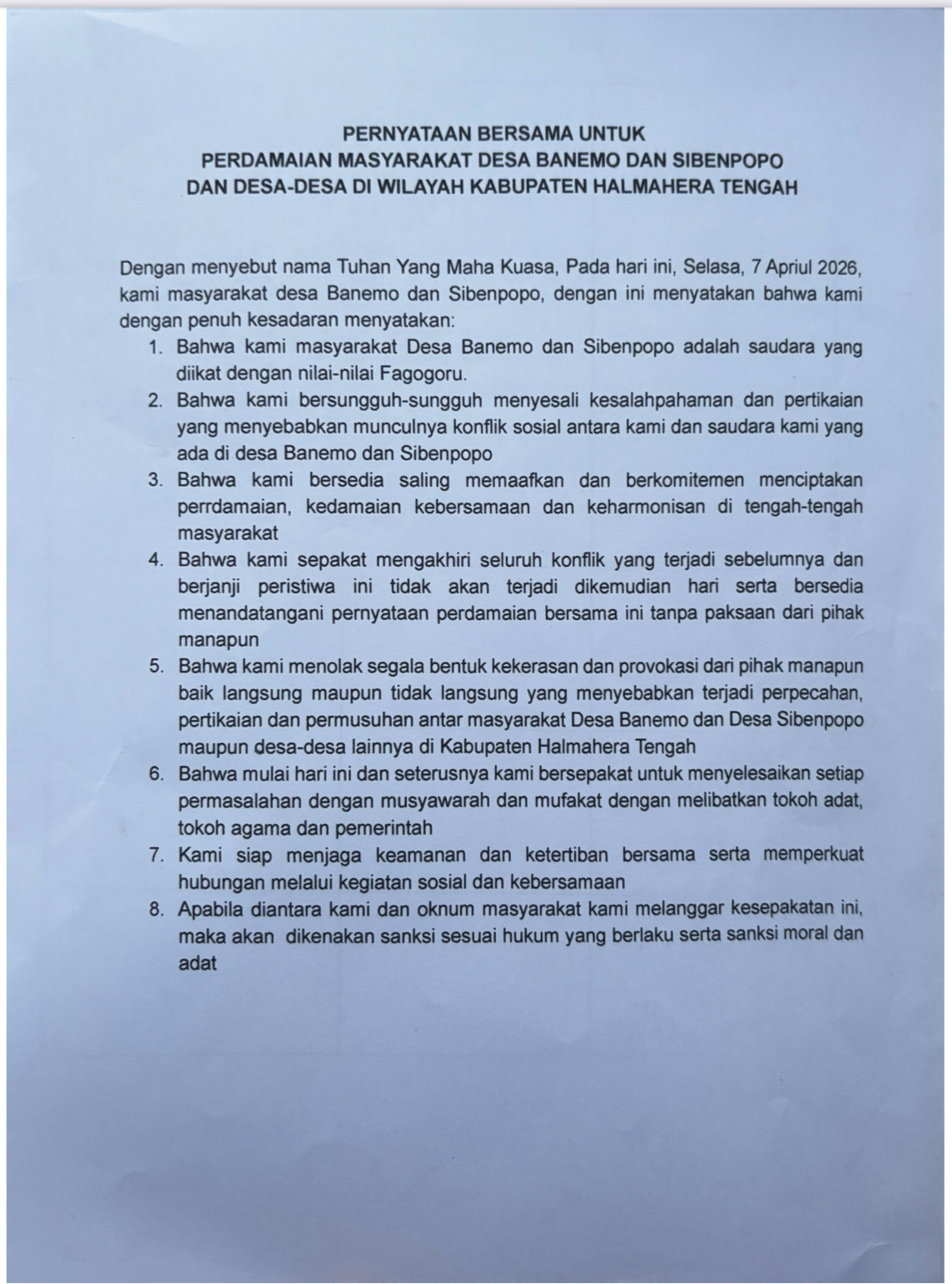 PERNYATAAN BERSAMA UNTUK
PERDAMAIAN MASYARAKAT DESA BANEMO DAN SIBENPOPO
DAN DESA-DESA DI WILAYAH KABUPATEN HALMAHERA TENGAH

Dengan menyebut nama Tuhan Yang Maha Kuasa, Pada hari ini, Selasa, 7 Apriul 2026, kami masyarakat desa Banemo dan Sibenpopo, dengan ini menyatakan bahwa kami dengan penuh kesadaran menyatakan:

1. Bahwa kami masyarakat Desa Banemo dan Sibenpopo adalah saudara yang diikat dengan nilai-nilai Fagogoru.
2. Bahwa kami bersungguh-sungguh menyesali kesalahpahaman dan pertikaian yang menyebabkan munculnya konflik sosial antara kami dan saudara kami yang ada di desa Banemo dan Sibenpopo
3. Bahwa kami bersedia saling memaafkan dan berkomitemen menciptakan perrdamaian, kedamaian kebersamaan dan keharmonisan di tengah-tengah masyarakat
4. Bahwa kami sepakat mengakhiri seluruh konflik yang terjadi sebelumnya dan berjanji peristiwa ini tidak akan terjadi dikemudian hari serta bersedia menandatangani pernyataan perdamaian bersama ini tanpa paksaan dari pihak manapun
5. Bahwa kami menolak segala bentuk kekerasan dan provokasi dari pihak manapun baik langsung maupun tidak langsung yang menyebabkan terjadi perpecahan, pertikaian dan permusuhan antar masyarakat Desa Banemo dan Desa Sibenpopo maupun desa-desa lainnya di Kabupaten Halmahera Tengah
6. Bahwa mulai hari ini dan seterusnya kami bersepakat untuk menyelesaikan setiap permasalahan dengan musyawarah dan mufakat dengan melibatkan tokoh adat, tokoh agama dan pemerintah
7. Kami siap menjaga keamanan dan ketertiban bersama serta memperkuat hubungan melalui kegiatan sosial dan kebersamaan
8. Apabila diantara kami dan oknum masyarakat kami melanggar kesepakatan ini, maka akan dikenakan sanksi sesuai hukum yang berlaku serta sanksi moral dan adat